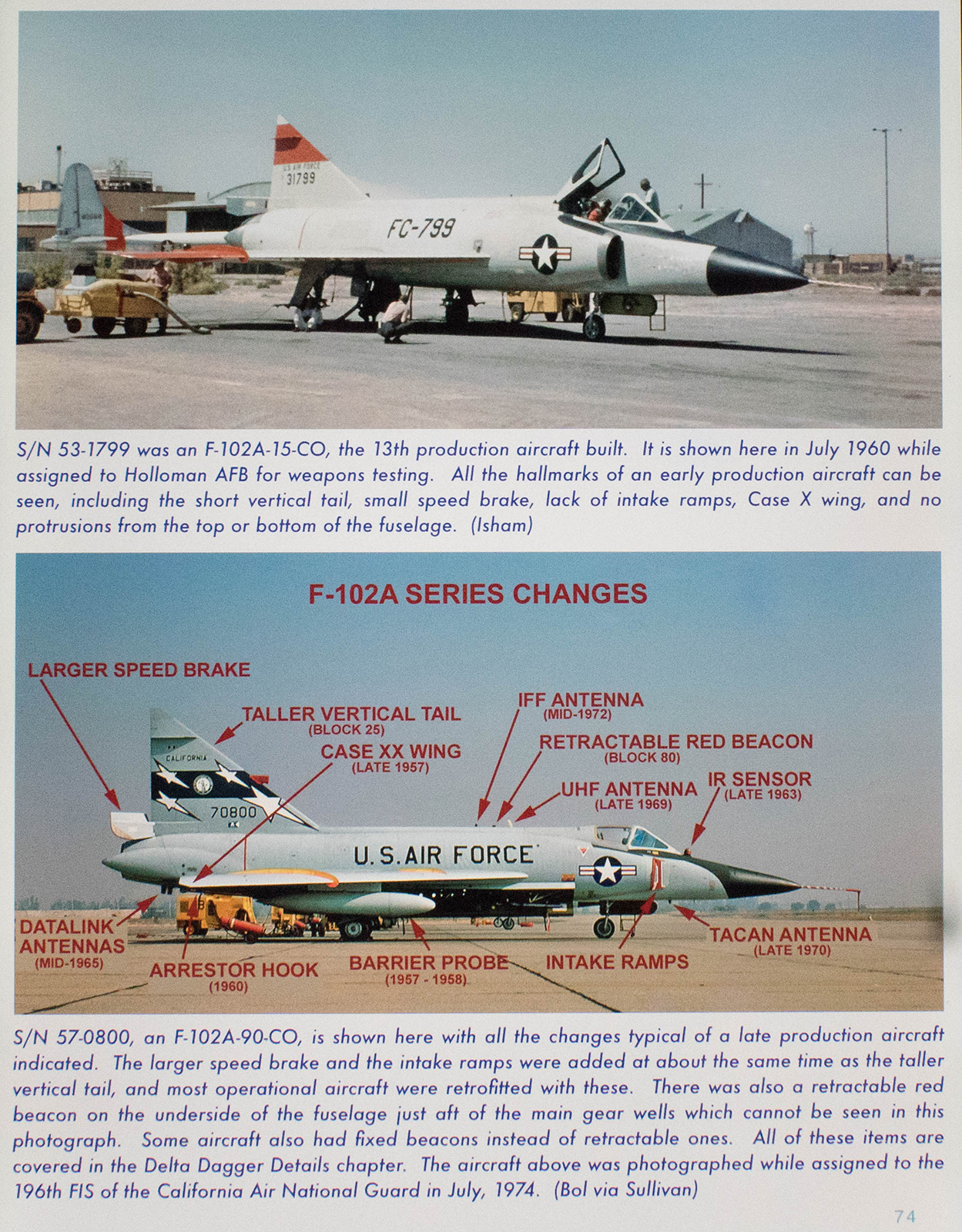 U.S. AIR FORCE
31799

FC-799

S/N 53-1799 was an F-102A-15-CO, the 13th production aircraft built. It is shown here in July 1960 while assigned to Holloman AFB for weapons testing. All the hallmarks of an early production aircraft can be seen, including the short vertical tail, small speed brake, lack of intake ramps, Case X wing, and no protrusions from the top or bottom of the fuselage. (Isham)

F-102A SERIES CHANGES

LARGER SPEED BRAKE

TALLER VERTICAL TAIL
(BLOCK 25)

CASE XX WING
(LATE 1957)

IFF ANTENNA
(MID-1972)

RETRACTABLE RED BEACON
(BLOCK 80)

UHF ANTENNA
(LATE 1969)

IR SENSOR
(LATE 1963)

CALIFORNIA

70800

U.S. AIR FORCE

DATALINK ANTENNAS
(MID-1965)

ARRESTOR HOOK
(1960)

BARRIER PROBE
(1957 - 1958)

INTAKE RAMPS

TACAN ANTENNA
(LATE 1970)

S/N 57-0800, an F-102A-90-CO, is shown here with all the changes typical of a late production aircraft indicated. The larger speed brake and the intake ramps were added at about the same time as the taller vertical tail, and most operational aircraft were retrofitted with these. There was also a retractable red beacon on the underside of the fuselage just aft of the main gear wells which cannot be seen in this photograph. Some aircraft also had fixed beacons instead of retractable ones. All of these items are covered in the Delta Dagger Details chapter. The aircraft above was photographed while assigned to the 196th FIS of the California Air National Guard in July, 1974. (Bol via Sullivan)

74